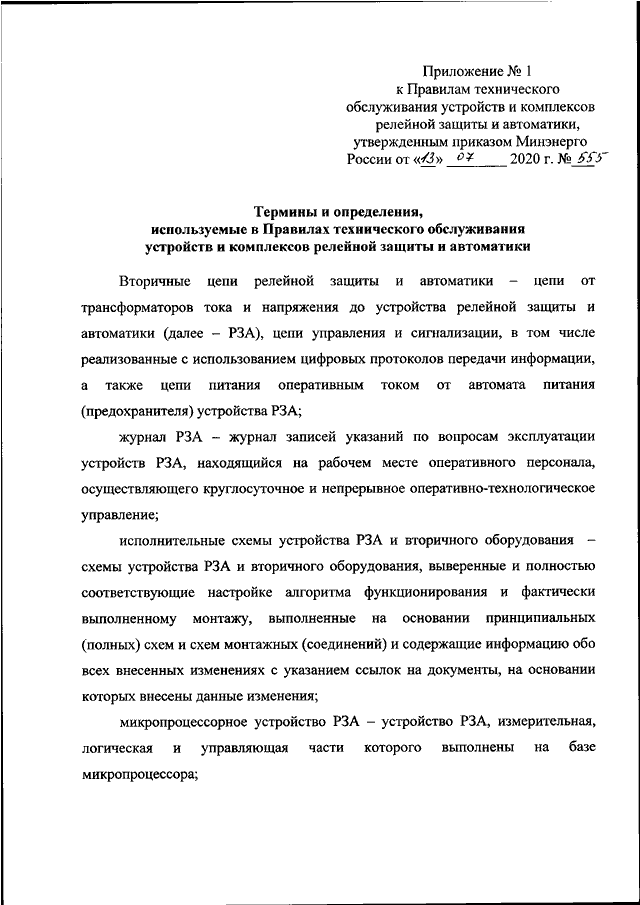 Приложение № 1
к Правилам технического обслуживания устройств и комплексов релейной защиты и автоматики, утвержденным приказом Минэнерго России от «13» 07 2020 г. № 555

Термины и определения, используемые в Правилах технического обслуживания устройств и комплексов релейной защиты и автоматики

Вторичные цепи релейной защиты и автоматики – цепи от трансформаторов тока и напряжения до устройства релейной защиты и автоматики (далее – РЗА), цепи управления и сигнализации, в том числе реализованные с использованием цифровых протоколов передачи информации, а также цепи питания оперативным током от автомата питания (предохранителя) устройства РЗА;

журнал РЗА – журнал записей указаний по вопросам эксплуатации устройств РЗА, находящийся на рабочем месте оперативного персонала, осуществляющего круглосуточное и непрерывное оперативно-технологическое управление;

исполнительные схемы устройства РЗА и вторичного оборудования – схемы устройства РЗА и вторичного оборудования, выверенные и полностью соответствующие настройке алгоритма функционирования и фактически выполненному монтажу, выполненные на основании принципиальных (полных) схем и схем монтажных (соединений) и содержащие информацию обо всех внесенных изменениях с указанием ссылок на документы, на основании которых внесены данные изменения;

микропроцессорное устройство РЗА – устройство РЗА, измерительная, логическая и управляющая части которого выполнены на базе микропроцессора;